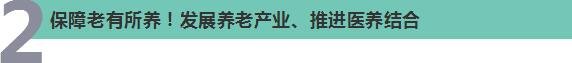 2 保障老有所养！发展养老产业、推进医养结合